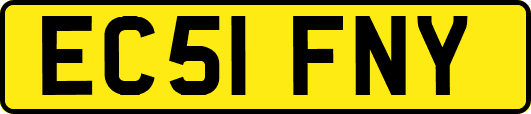 EC51 FNY